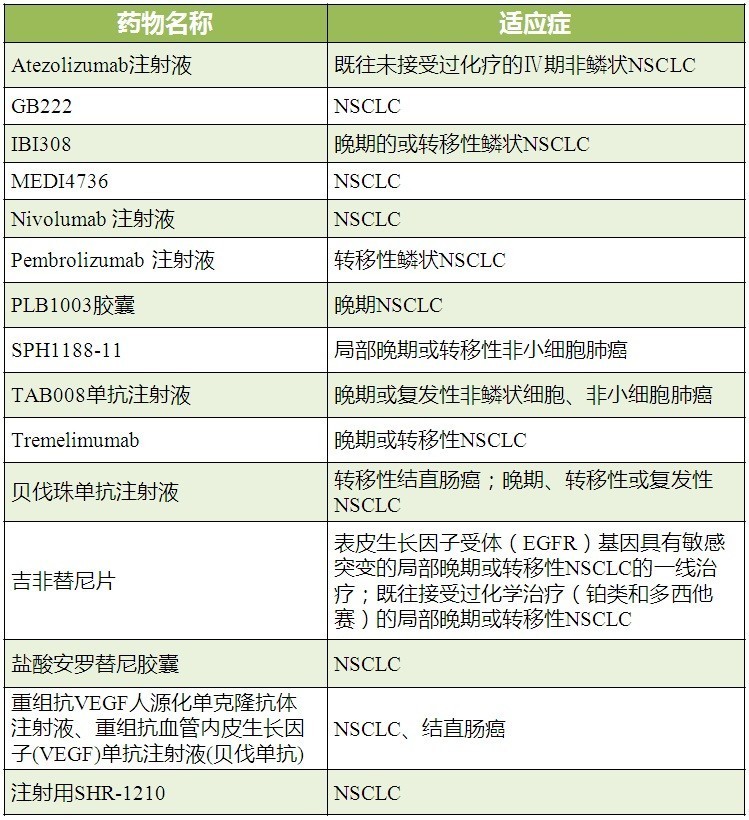 | 药物名称 | 适应症 |
|---|---|
| Atezolizumab注射液 | 既往未接受过化疗的Ⅳ期非鳞状NSCLC |
| GB222 | NSCLC |
| IBI308 | 晚期的或转移性鳞状NSCLC |
| MEDI4736 | NSCLC |
| Nivolumab 注射液 | NSCLC |
| Pembrolizumab 注射液 | 转移性鳞状NSCLC |
| PLB1003胶囊 | 晚期NSCLC |
| SPH1188-11 | 局部晚期或转移性非小细胞肺癌 |
| TAB008单抗注射液 | 晚期或复发性非鳞状细胞、非小细胞肺癌 |
| Tremelimumab | 晚期或转移性NSCLC |
| 贝伐珠单抗注射液 | 转移性结直肠癌；晚期、转移性或复发性NSCLC |
| 吉非替尼片 | 表皮生长因子受体（EGFR）基因具有敏感突变的局部晚期或转移性NSCLC的一线治疗；既往接受过化学治疗（铂类和多西他赛）的局部晚期或转移性NSCLC |
| 盐酸安罗替尼胶囊 | NSCLC |
| 重组抗VEGF人源化单克隆抗体注射液、重组抗血管内皮生长因子(VEGF)单抗注射液(贝伐单抗) | NSCLC、结直肠癌 |
| 注射用SHR-1210 | NSCLC |